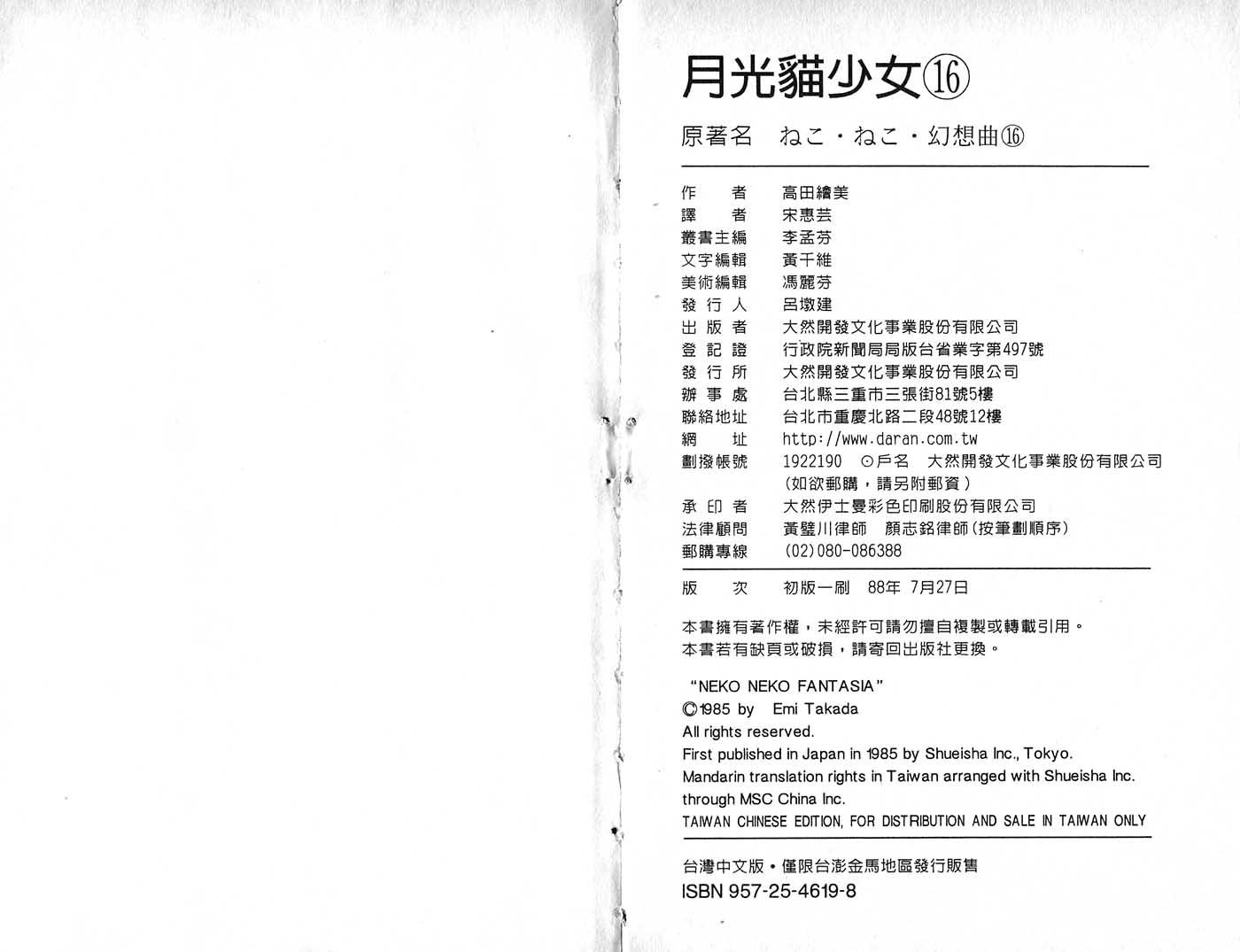 月光貓少女⑯

原著名　ねこ・ねこ・幻想曲⑯

作　　者　高田繪美
譯　　者　宋惠芸
叢書主編　李孟芬
文字編輯　黃千維
美術編輯　馮麗芬
發 行 人　呂墩建
出 版 者　大然開發文化事業股份有限公司
登 記 證　行政院新聞局局版台省業字第497號
發 行 所　大然開發文化事業股份有限公司
辦 事 處　台北縣三重市三張街81號5樓
聯絡地址　台北市重慶北路二段48號12樓
網　　址　http://www.daran.com.tw
劃撥帳號　1922190　⊙戶名　大然開發文化事業股份有限公司
（如欲郵購，請另附郵資）
承 印 者　大然伊士曼彩色印刷股份有限公司
法律顧問　黃璧川律師　顏志銘律師（按筆劃順序）
郵購專線　(02)080-086388

版　　次　初版一刷　88年 7月27日

本書擁有著作權，未經許可請勿擅自複製或轉載引用。
本書若有缺頁或破損，請寄回出版社更換。

"NEKO NEKO FANTASIA"
©1985 by　Emi Takada
All rights reserved.
First published in Japan in 1985 by Shueisha Inc., Tokyo.
Mandarin translation rights in Taiwan arranged with Shueisha Inc. through MSC China Inc.
TAIWAN CHINESE EDITION, FOR DISTRIBUTION AND SALE IN TAIWAN ONLY

台灣中文版・僅限台澎金馬地區發行販售
ISBN 957-25-4619-8